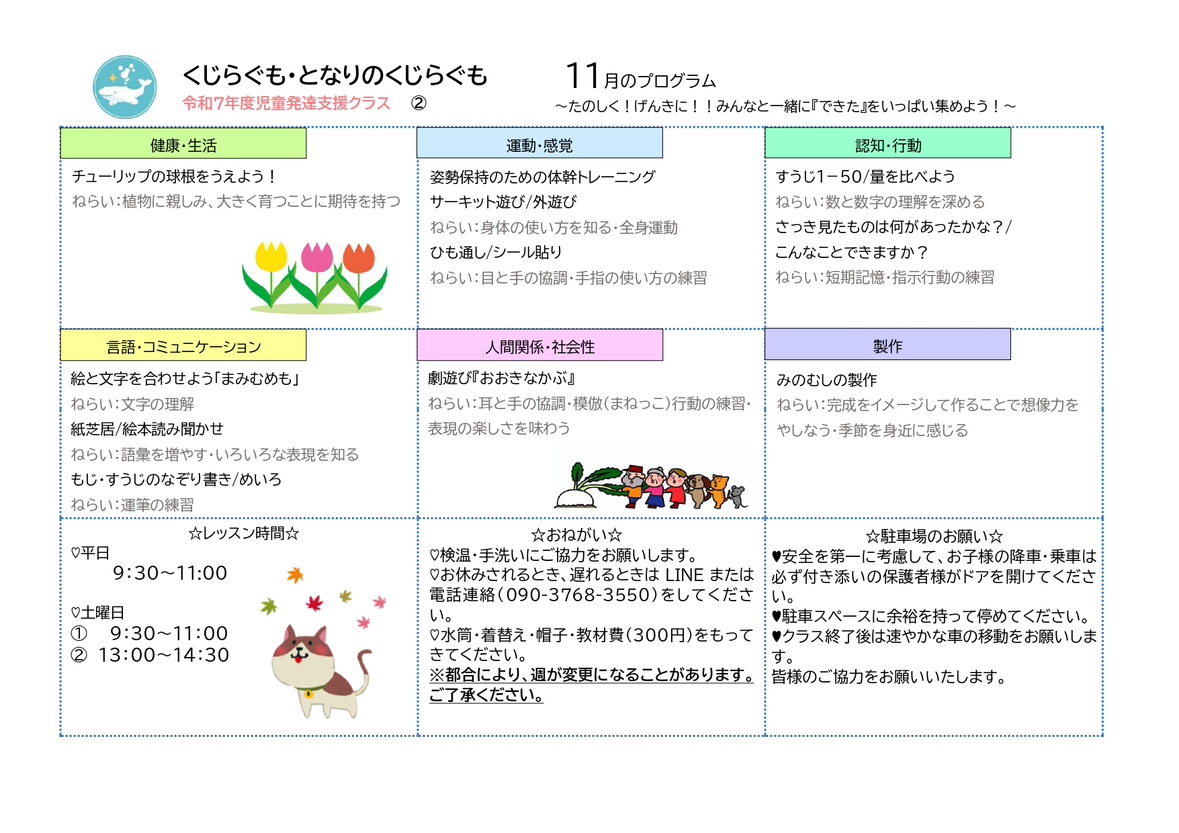 くじらぐも・となりのくじらぐも
令和7年度児童発達支援クラス ②

11月のプログラム
～たのしく！げんきに！！みんなと一緒に『できた』をいっぱい集めよう！～

健康・生活
チューリップの球根をうえよう！
ねらい：植物に親しみ、大きく育つことに期待を持つ

運動・感覚
姿勢保持のための体幹トレーニング
サーキット遊び/外遊び
ねらい：身体の使い方を知る・全身運動
ひも通し/シール貼り
ねらい：目と手の協調・手指の使い方の練習

認知・行動
すうじ1－50/量を比べよう
ねらい：数と数字の理解を深める
さっき見たものは何があったかな？/
こんなことできますか？
ねらい：短期記憶・指示行動の練習

言語・コミュニケーション
絵と文字を合わせよう「まみむめも」
ねらい：文字の理解
紙芝居/絵本読み聞かせ
ねらい：語彙を増やす・いろいろな表現を知る
もじ・すうじのなぞり書き/めいろ
ねらい：運筆の練習

人間関係・社会性
劇遊び『おおきなかぶ』
ねらい：耳と手の協調・模倣（まねっこ）行動の練習・表現の楽しさを味わう

製作
みのむしの製作
ねらい：完成をイメージして作ることで想像力をやしなう・季節を身近に感じる

☆レッスン時間☆
♡平日
9：30～11：00

♡土曜日
① 9：30～11：00
② 13：00～14：30

☆おねがい☆
♡検温・手洗いにご協力をお願いします。
♡お休みされるとき、遅れるときは LINE または電話連絡（090-3768-3550）をしてください。
♡水筒・着替え・帽子・教材費（300円）をもってきてください。
※都合により、週が変更になることがあります。ご了承ください。

☆駐車場のお願い☆
♥安全を第一に考慮して、お子様の降車・乗車は必ず付き添いの保護者様がドアを開けてください。
♥駐車スペースに余裕を持って停めてください。
♥クラス終了後は速やかな車の移動をお願いします。
皆様のご協力をお願いいたします。